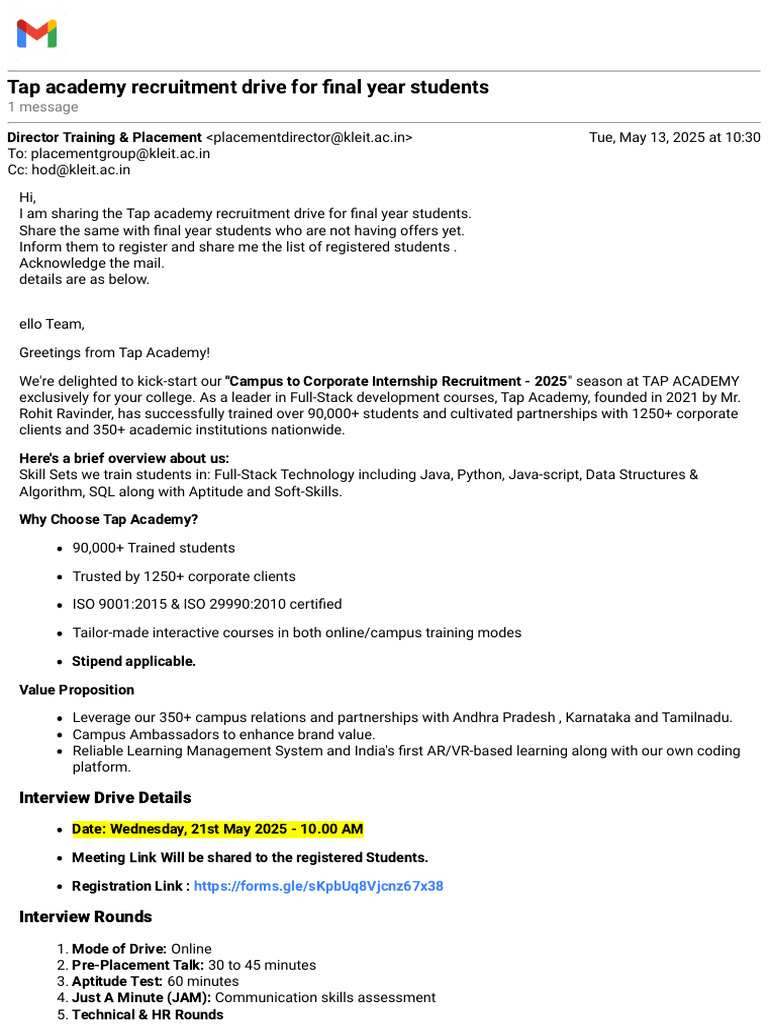 Tap academy recruitment drive for final year students
1 message

Director Training & Placement <placementdirector@kleit.ac.in> Tue, May 13, 2025 at 10:30
To: placementgroup@kleit.ac.in
Cc: hod@kleit.ac.in

Hi,
I am sharing the Tap academy recruitment drive for final year students.
Share the same with final year students who are not having offers yet.
Inform them to register and share me the list of registered students .
Acknowledge the mail.
details are as below.

ello Team,

Greetings from Tap Academy!

We're delighted to kick-start our "Campus to Corporate Internship Recruitment - 2025" season at TAP ACADEMY exclusively for your college. As a leader in Full-Stack development courses, Tap Academy, founded in 2021 by Mr. Rohit Ravinder, has successfully trained over 90,000+ students and cultivated partnerships with 1250+ corporate clients and 350+ academic institutions nationwide.

Here's a brief overview about us:
Skill Sets we train students in: Full-Stack Technology including Java, Python, Java-script, Data Structures & Algorithm, SQL along with Aptitude and Soft-Skills.

Why Choose Tap Academy?

- 90,000+ Trained students
- Trusted by 1250+ corporate clients
- ISO 9001:2015 & ISO 29990:2010 certified
- Tailor-made interactive courses in both online/campus training modes
- Stipend applicable.

Value Proposition

- Leverage our 350+ campus relations and partnerships with Andhra Pradesh , Karnataka and Tamilnadu.
- Campus Ambassadors to enhance brand value.
- Reliable Learning Management System and India's first AR/VR-based learning along with our own coding platform.

Interview Drive Details

- Date: Wednesday, 21st May 2025 - 10.00 AM
- Meeting Link Will be shared to the registered Students.
- Registration Link : https://forms.gle/sKpbUq8Vjcnz67x38

Interview Rounds

1. Mode of Drive: Online
2. Pre-Placement Talk: 30 to 45 minutes
3. Aptitude Test: 60 minutes
4. Just A Minute (JAM): Communication skills assessment
5. Technical & HR Rounds